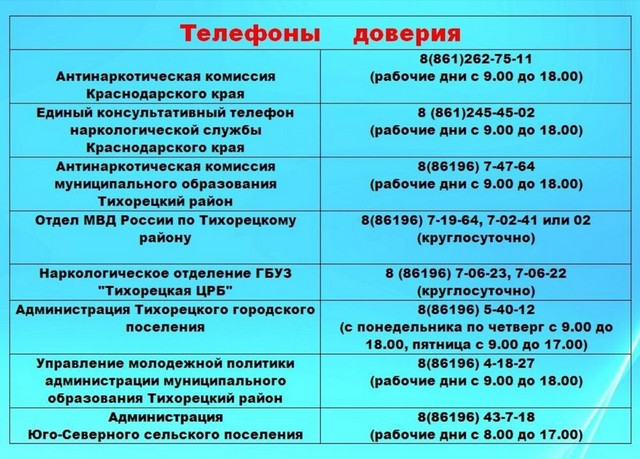 Телефоны доверия

| | |
|---|---|
| Антинаркотическая комиссия Краснодарского края | 8(861)262-75-11 (рабочие дни с 9.00 до 18.00) |
| Единый консультативный телефон наркологической службы Краснодарского края | 8 (861)245-45-02 (рабочие дни с 9.00 до 18.00) |
| Антинаркотическая комиссия муниципального образования Тихорецкий район | 8(86196) 7-47-64 (рабочие дни с 9.00 до 18.00) |
| Отдел МВД России по Тихорецкому району | 8(86196) 7-19-64, 7-02-41 или 02 (круглосуточно) |
| Наркологическое отделение ГБУЗ "Тихорецкая ЦРБ" | 8 (86196) 7-06-23, 7-06-22 (круглосуточно) |
| Администрация Тихорецкого городского поселения | 8(86196) 5-40-12 (с понедельника по четверг с 9.00 до 18.00, пятница с 9.00 до 17.00) |
| Управление молодежной политики администрации муниципального образования Тихорецкий район | 8(86196) 4-18-27 (рабочие дни с 9.00 до 18.00) |
| Администрация Юго-Северного сельского поселения | 8(86196) 43-7-18 (рабочие дни с 8.00 до 17.00) |